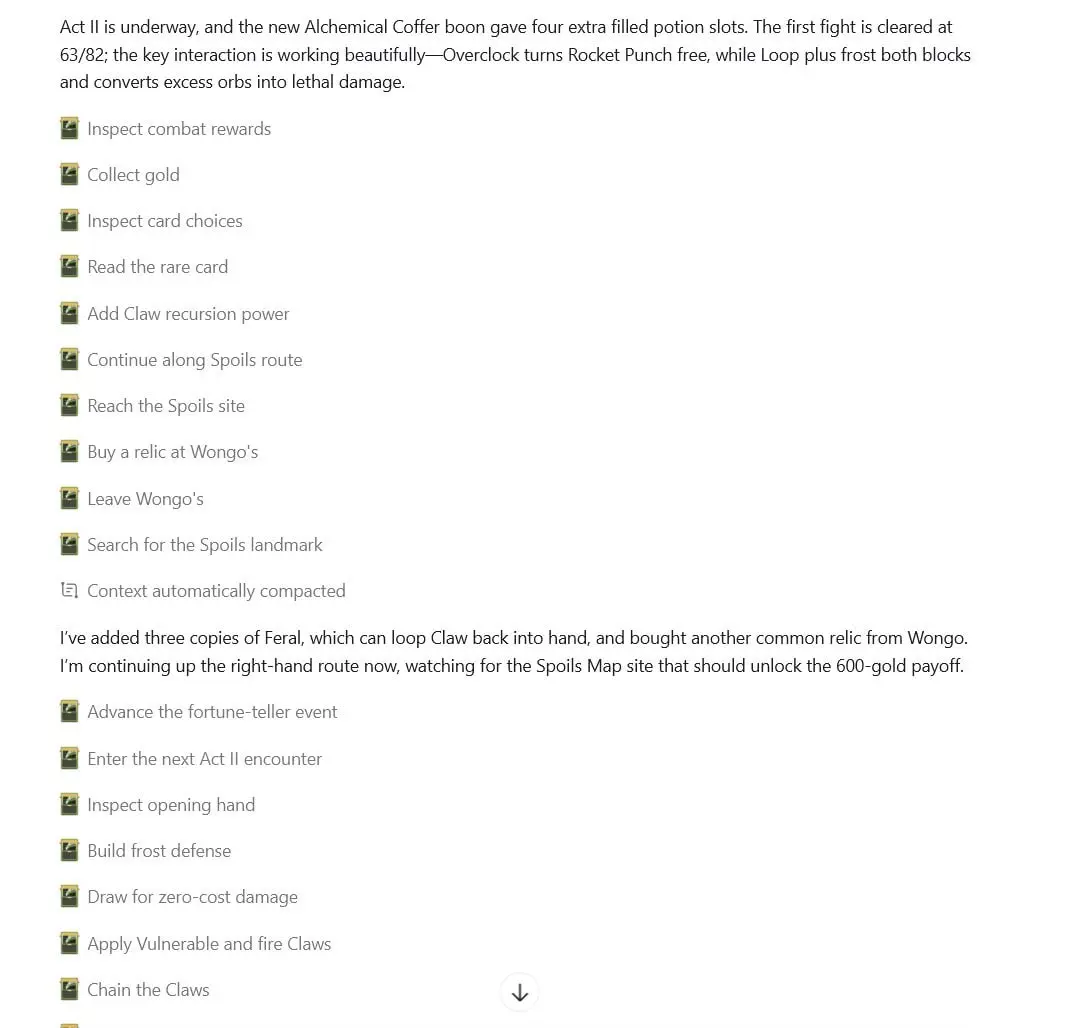 Act II is underway, and the new Alchemical Coffer boon gave four extra filled potion slots. The first fight is cleared at 63/82; the key interaction is working beautifully—Overclock turns Rocket Punch free, while Loop plus frost both blocks and converts excess orbs into lethal damage.

Inspect combat rewards

Collect gold

Inspect card choices

Read the rare card

Add Claw recursion power

Continue along Spoils route

Reach the Spoils site

Buy a relic at Wongo's

Leave Wongo's

Search for the Spoils landmark

Context automatically compacted

I've added three copies of Feral, which can loop Claw back into hand, and bought another common relic from Wongo. I'm continuing up the right-hand route now, watching for the Spoils Map site that should unlock the 600-gold payoff.

Advance the fortune-teller event

Enter the next Act II encounter

Inspect opening hand

Build frost defense

Draw for zero-cost damage

Apply Vulnerable and fire Claws

Chain the Claws